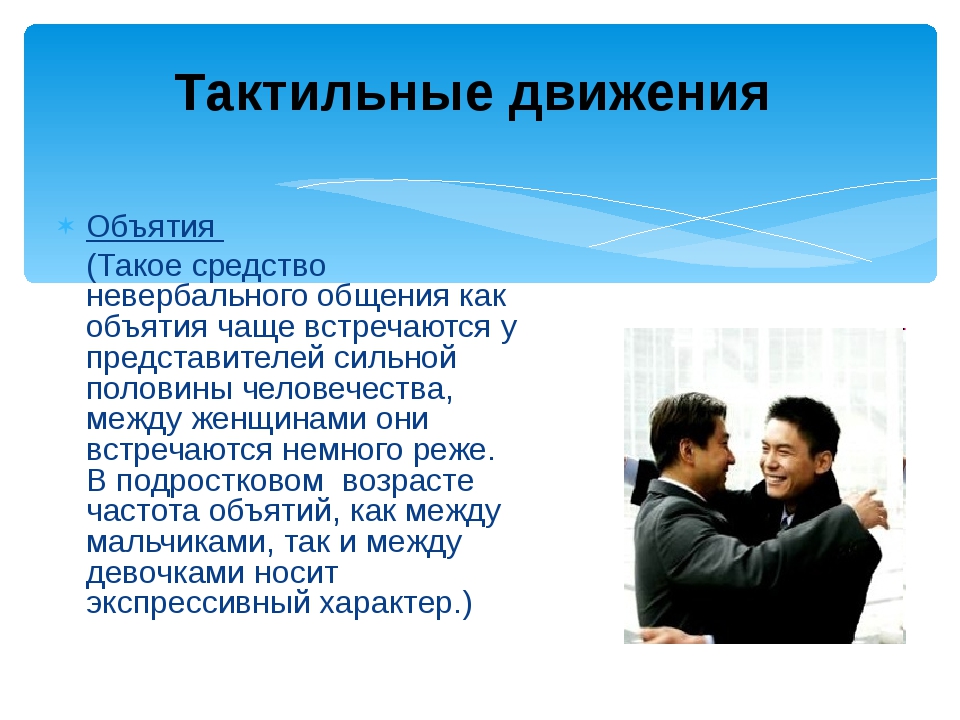 Тактильные движения

Объятия

(Такое средство невербального общения как объятия чаще встречаются у представителей сильной половины человечества, между женщинами они встречаются немного реже. В подростковом возрасте частота объятий, как между мальчиками, так и между девочками носит экспрессивный характер.)